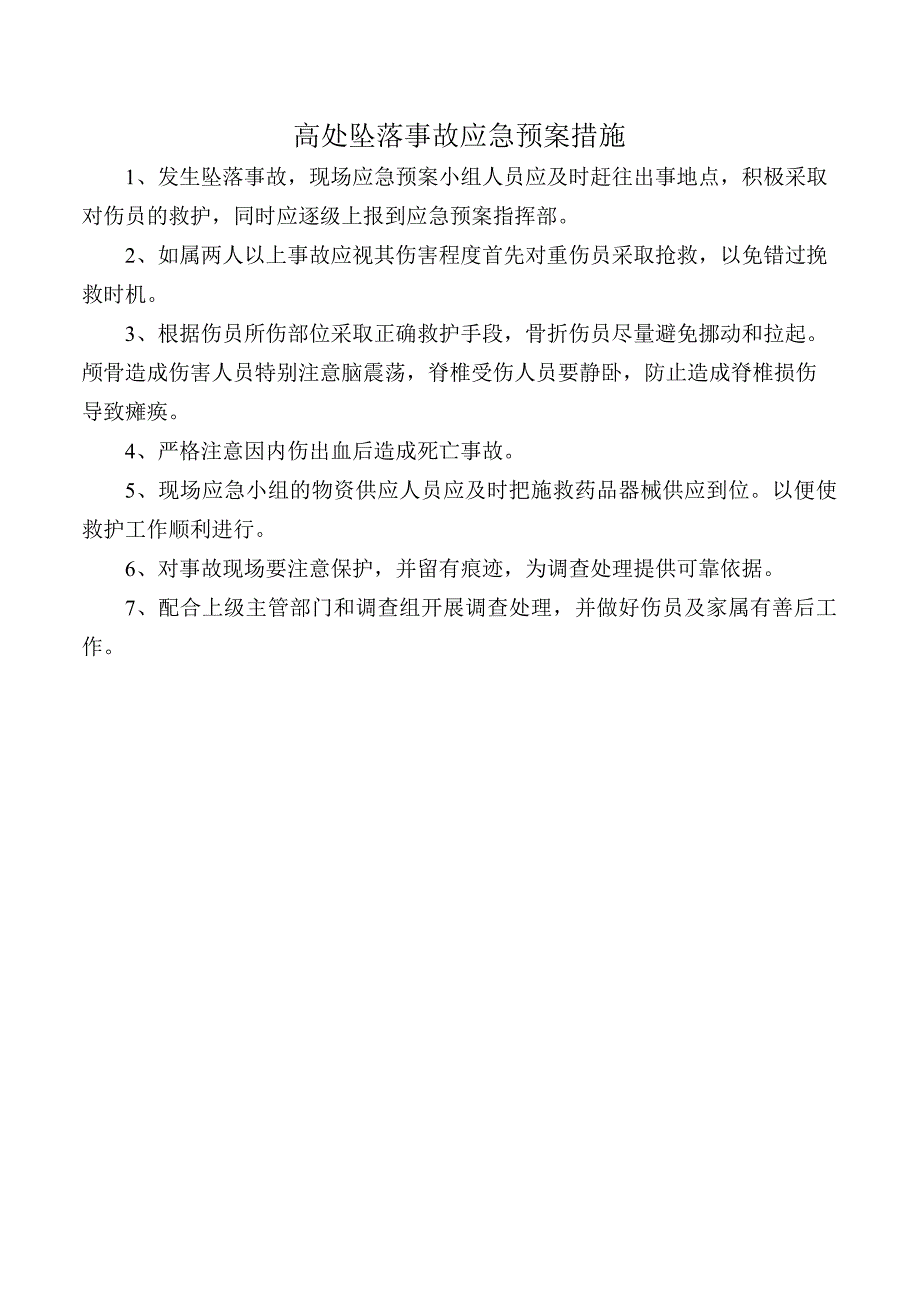 高处坠落事故应急预案措施

1、发生坠落事故，现场应急预案小组人员应及时赶往出事地点，积极采取对伤员的救护，同时应逐级上报到应急预案指挥部。

2、如属两人以上事故应视其伤害程度首先对重伤员采取抢救，以免错过挽救时机。

3、根据伤员所伤部位采取正确救护手段，骨折伤员尽量避免挪动和拉起。颅骨造成伤害人员特别注意脑震荡，脊椎受伤人员要静卧，防止造成脊椎损伤导致瘫痪。

4、严格注意因内伤出血后造成死亡事故。

5、现场应急小组的物资供应人员应及时把施救药品器械供应到位。以便使救护工作顺利进行。

6、对事故现场要注意保护，并留有痕迹，为调查处理提供可靠依据。

7、配合上级主管部门和调查组开展调查处理，并做好伤员及家属有善后工作。